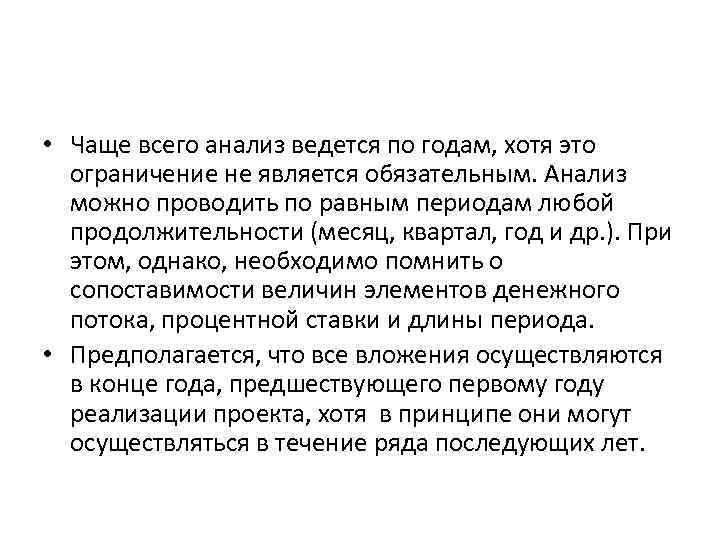 • Чаще всего анализ ведется по годам, хотя это ограничение не является обязательным. Анализ можно проводить по равным периодам любой продолжительности (месяц, квартал, год и др.). При этом, однако, необходимо помнить о сопоставимости величин элементов денежного потока, процентной ставки и длины периода.

• Предполагается, что все вложения осуществляются в конце года, предшествующего первому году реализации проекта, хотя в принципе они могут осуществляться в течение ряда последующих лет.